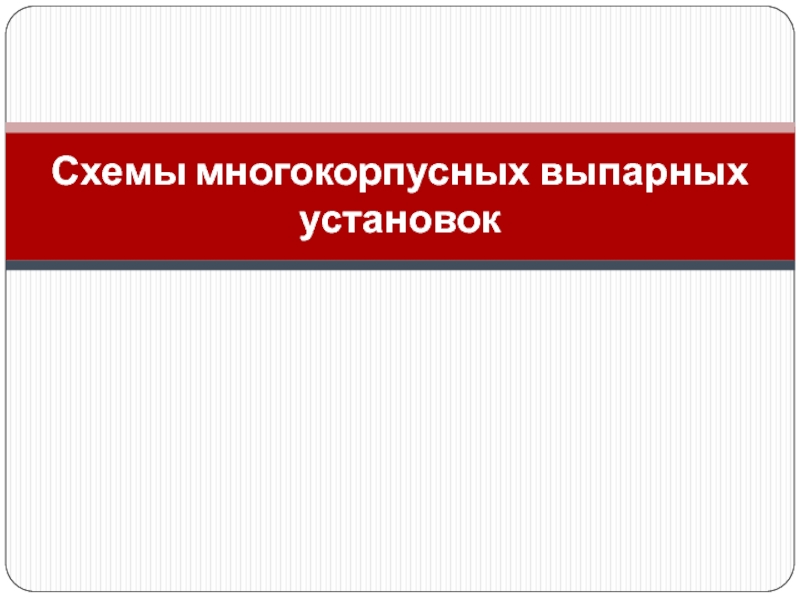 Схемы многокорпусных выпарных установок